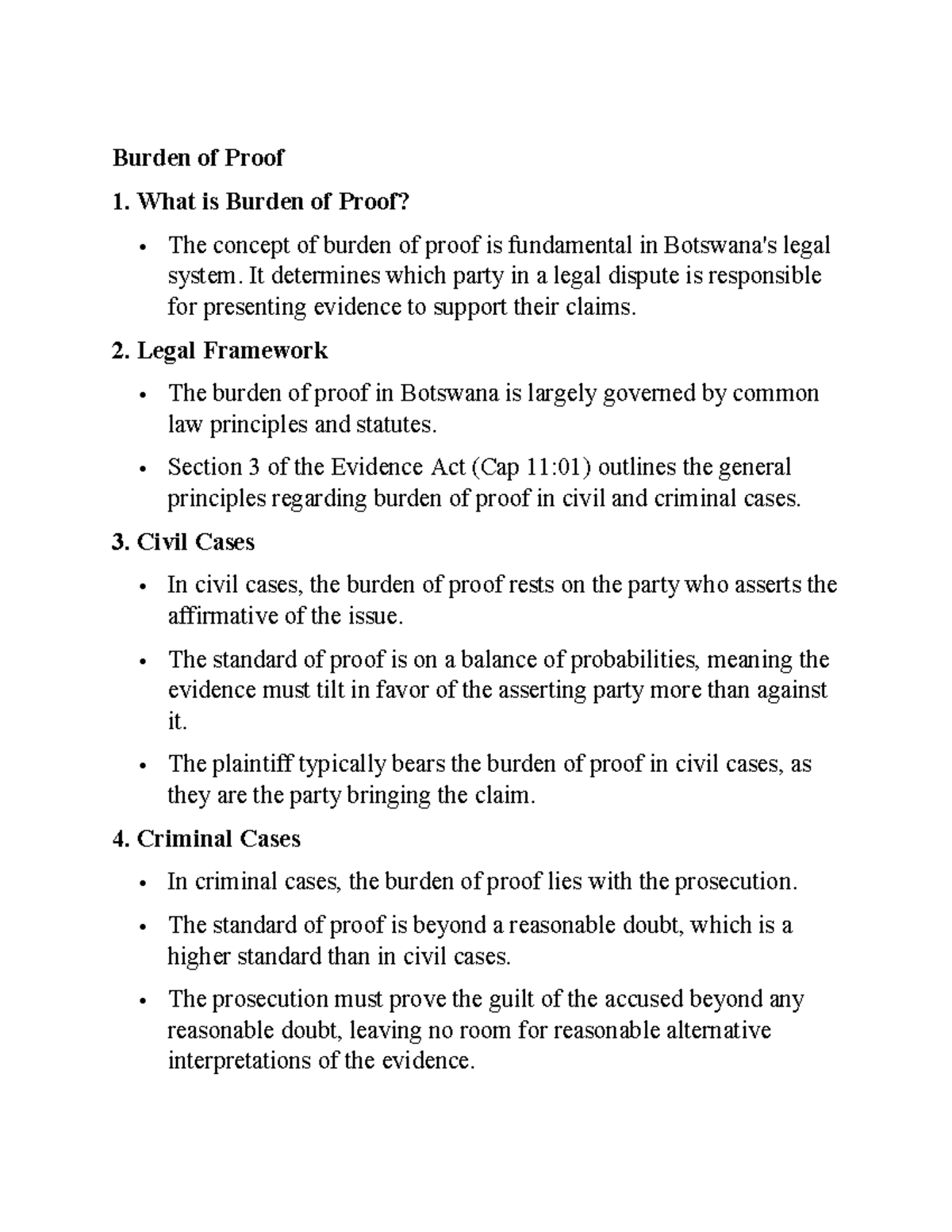 Burden of Proof

1. What is Burden of Proof?

• The concept of burden of proof is fundamental in Botswana's legal system. It determines which party in a legal dispute is responsible for presenting evidence to support their claims.

2. Legal Framework

• The burden of proof in Botswana is largely governed by common law principles and statutes.

• Section 3 of the Evidence Act (Cap 11:01) outlines the general principles regarding burden of proof in civil and criminal cases.

3. Civil Cases

• In civil cases, the burden of proof rests on the party who asserts the affirmative of the issue.

• The standard of proof is on a balance of probabilities, meaning the evidence must tilt in favor of the asserting party more than against it.

• The plaintiff typically bears the burden of proof in civil cases, as they are the party bringing the claim.

4. Criminal Cases

• In criminal cases, the burden of proof lies with the prosecution.

• The standard of proof is beyond a reasonable doubt, which is a higher standard than in civil cases.

• The prosecution must prove the guilt of the accused beyond any reasonable doubt, leaving no room for reasonable alternative interpretations of the evidence.